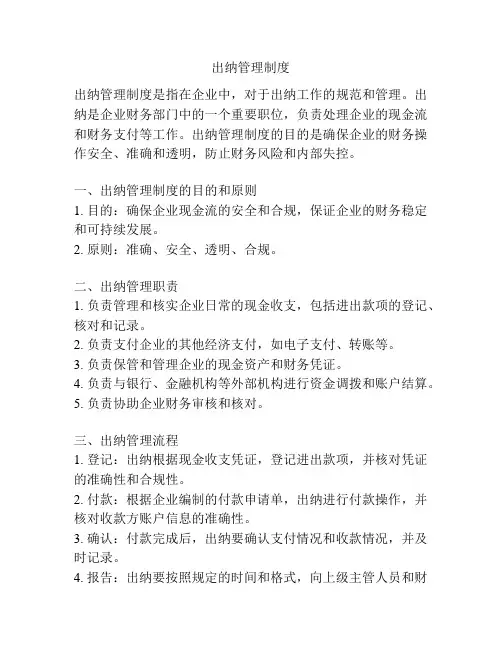 出纳管理制度

出纳管理制度是指在企业中，对于出纳工作的规范和管理。出纳是企业财务部门中的一个重要职位，负责处理企业的现金流和财务支付等工作。出纳管理制度的目的是确保企业的财务操作安全、准确和透明，防止财务风险和内部失控。

一、出纳管理制度的目的和原则
1. 目的：确保企业现金流的安全和合规，保证企业的财务稳定和可持续发展。
2. 原则：准确、安全、透明、合规。

二、出纳管理职责
1. 负责管理和核实企业日常的现金收支，包括进出款项的登记、核对和记录。
2. 负责支付企业的其他经济支付，如电子支付、转账等。
3. 负责保管和管理企业的现金资产和财务凭证。
4. 负责与银行、金融机构等外部机构进行资金调拨和账户结算。
5. 负责协助企业财务审核和核对。

三、出纳管理流程
1. 登记：出纳根据现金收支凭证，登记进出款项，并核对凭证的准确性和合规性。
2. 付款：根据企业编制的付款申请单，出纳进行付款操作，并核对收款方账户信息的准确性。
3. 确认：付款完成后，出纳要确认支付情况和收款情况，并及时记录。
4. 报告：出纳要按照规定的时间和格式，向上级主管人员和财